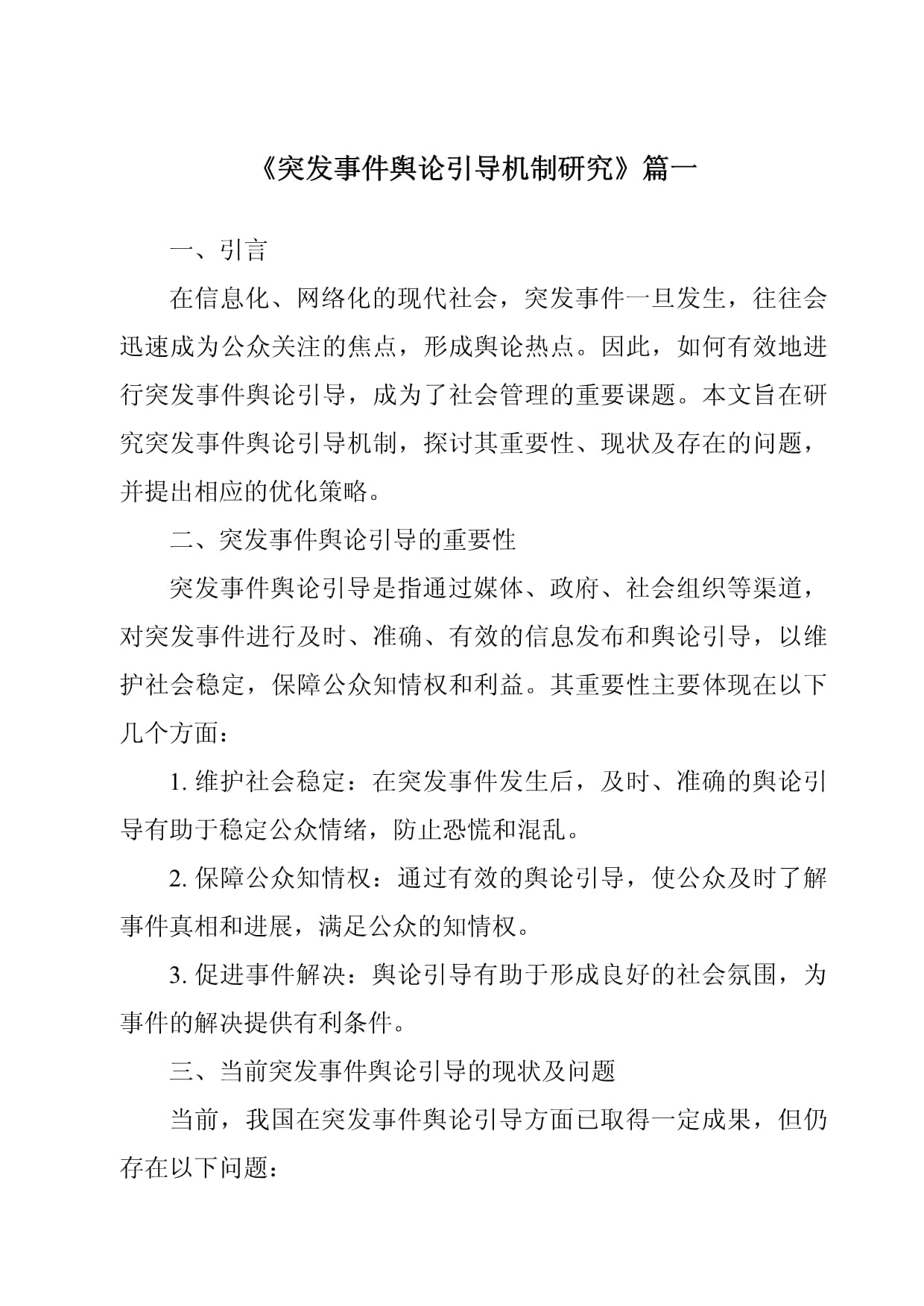 《突发事件舆论引导机制研究》篇一

一、引言

在信息化、网络化的现代社会，突发事件一旦发生，往往会迅速成为公众关注的焦点，形成舆论热点。因此，如何有效地进行突发事件舆论引导，成为了社会管理的重要课题。本文旨在研究突发事件舆论引导机制，探讨其重要性、现状及存在的问题，并提出相应的优化策略。

二、突发事件舆论引导的重要性

突发事件舆论引导是指通过媒体、政府、社会组织等渠道，对突发事件进行及时、准确、有效的信息发布和舆论引导，以维护社会稳定，保障公众知情权和利益。其重要性主要体现在以下几个方面：

1. 维护社会稳定：在突发事件发生后，及时、准确的舆论引导有助于稳定公众情绪，防止恐慌和混乱。

2. 保障公众知情权：通过有效的舆论引导，使公众及时了解事件真相和进展，满足公众的知情权。

3. 促进事件解决：舆论引导有助于形成良好的社会氛围，为事件的解决提供有利条件。

三、当前突发事件舆论引导的现状及问题

当前，我国在突发事件舆论引导方面已取得一定成果，但仍存在以下问题：